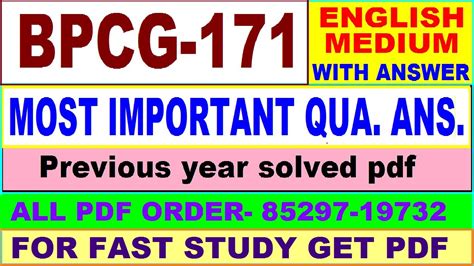 BPCG-171

ENGLISH MEDIUM
WITH ANSWER

MOST IMPORTANT QUA. ANS.

Previous year solved pdf

ALL PDF ORDER- 85297-19732

FOR FAST STUDY GET PDF